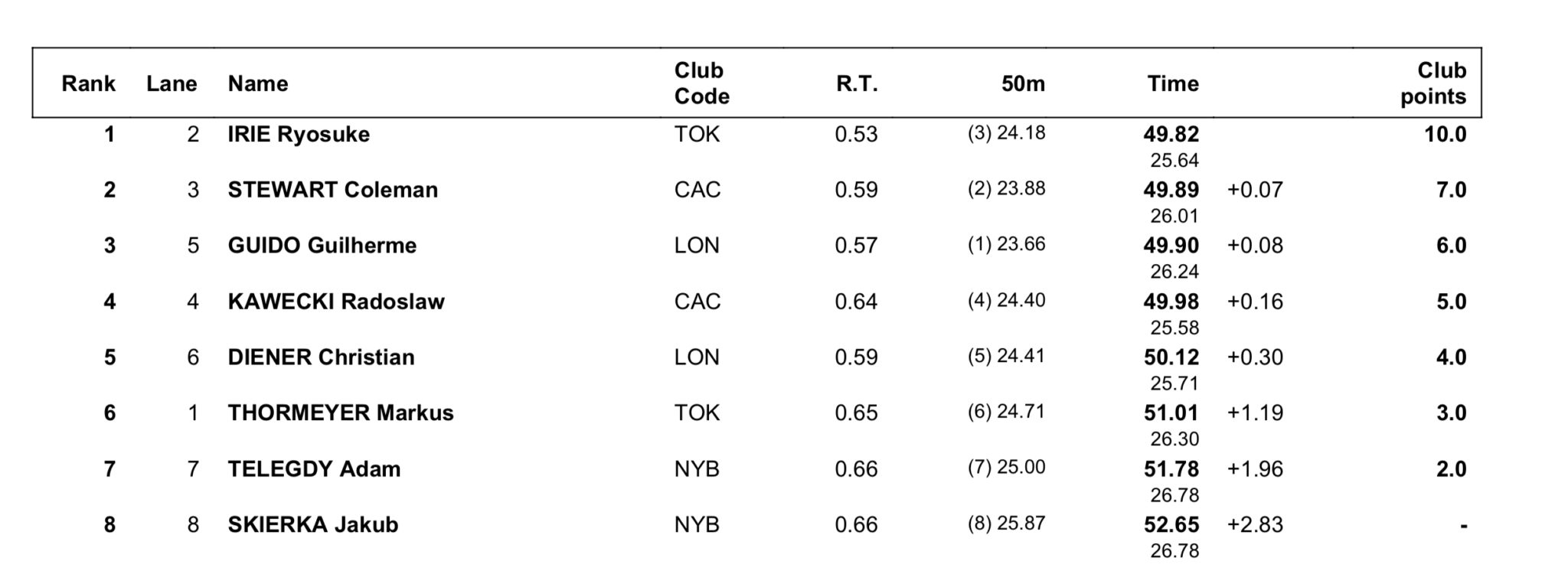 | Rank | Lane | Name | Club Code | R.T. | 50m | Time | | Club points |
|---|---|---|---|---|---|---|---|---|
| 1 | 2 | IRIE Ryosuke | TOK | 0.53 | (3) 24.18 | 49.82 25.64 | | 10.0 |
| 2 | 3 | STEWART Coleman | CAC | 0.59 | (2) 23.88 | 49.89 26.01 | +0.07 | 7.0 |
| 3 | 5 | GUIDO Guilherme | LON | 0.57 | (1) 23.66 | 49.90 26.24 | +0.08 | 6.0 |
| 4 | 4 | KAWECKI Radoslaw | CAC | 0.64 | (4) 24.40 | 49.98 25.58 | +0.16 | 5.0 |
| 5 | 6 | DIENER Christian | LON | 0.59 | (5) 24.41 | 50.12 25.71 | +0.30 | 4.0 |
| 6 | 1 | THORMEYER Markus | TOK | 0.65 | (6) 24.71 | 51.01 26.30 | +1.19 | 3.0 |
| 7 | 7 | TELEGDY Adam | NYB | 0.66 | (7) 25.00 | 51.78 26.78 | +1.96 | 2.0 |
| 8 | 8 | SKIERKA Jakub | NYB | 0.66 | (8) 25.87 | 52.65 26.78 | +2.83 | - |